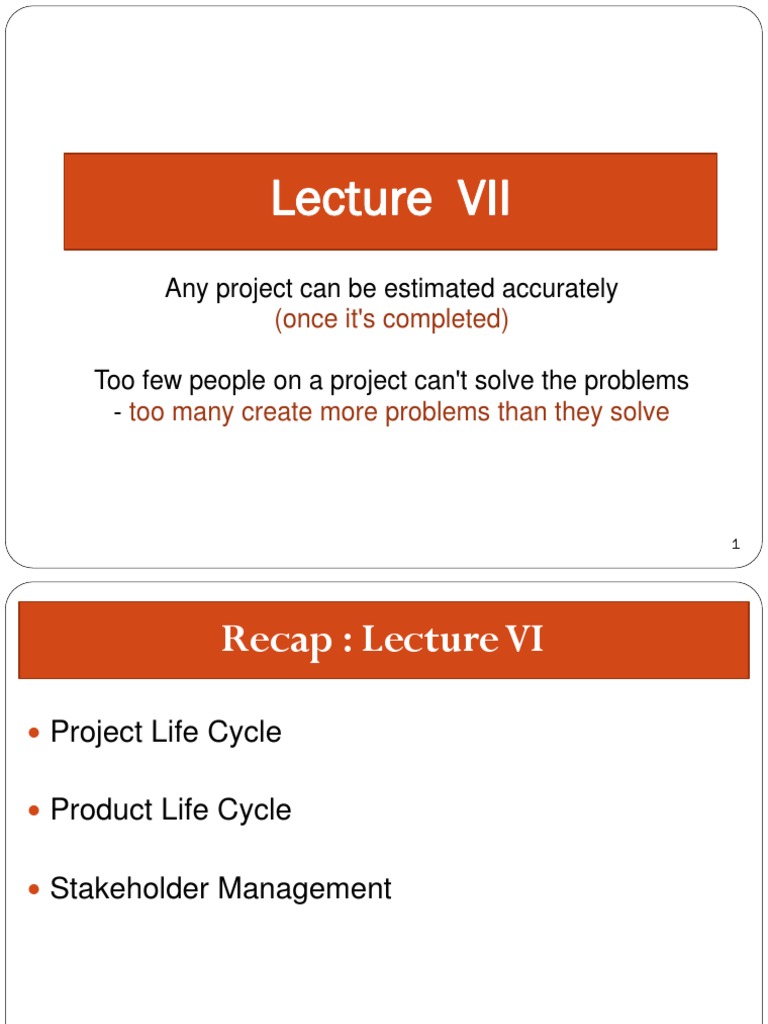 Lecture VII

Any project can be estimated accurately
(once it's completed)

Too few people on a project can't solve the problems
- too many create more problems than they solve

1

Recap : Lecture VI

- Project Life Cycle
- Product Life Cycle
- Stakeholder Management